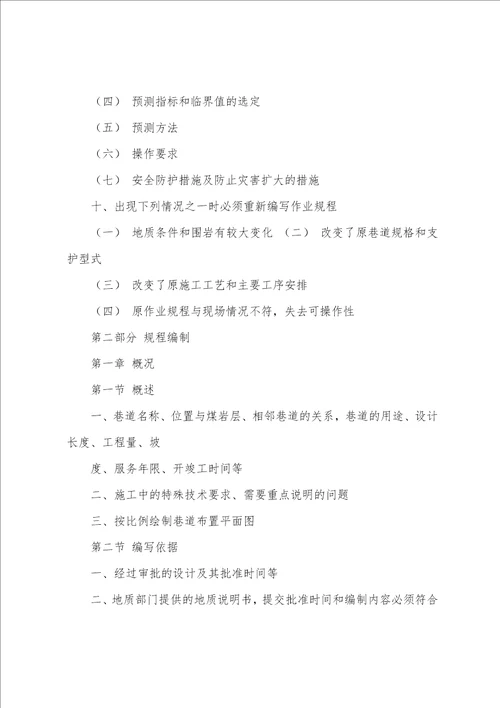 （四） 预测指标和临界值的选定

（五） 预测方法

（六） 操作要求

（七） 安全防护措施及防止灾害扩大的措施

十、出现下列情况之一时必须重新编写作业规程

（一） 地质条件和围岩有较大变化 （二） 改变了原巷道规格和支护型式

（三） 改变了原施工工艺和主要工序安排

（四） 原作业规程与现场情况不符，失去可操作性

第二部分 规程编制

第一章 概况

第一节 概述

一、巷道名称、位置与煤岩层、相邻巷道的关系，巷道的用途、设计长度、工程量、坡

度、服务年限、开竣工时间等

二、施工中的特殊技术要求、需要重点说明的问题

三、按比例绘制巷道布置平面图

第二节 编写依据

一、经过审批的设计及其批准时间等

二、地质部门提供的地质说明书，提交批准时间和编制内容必须符合